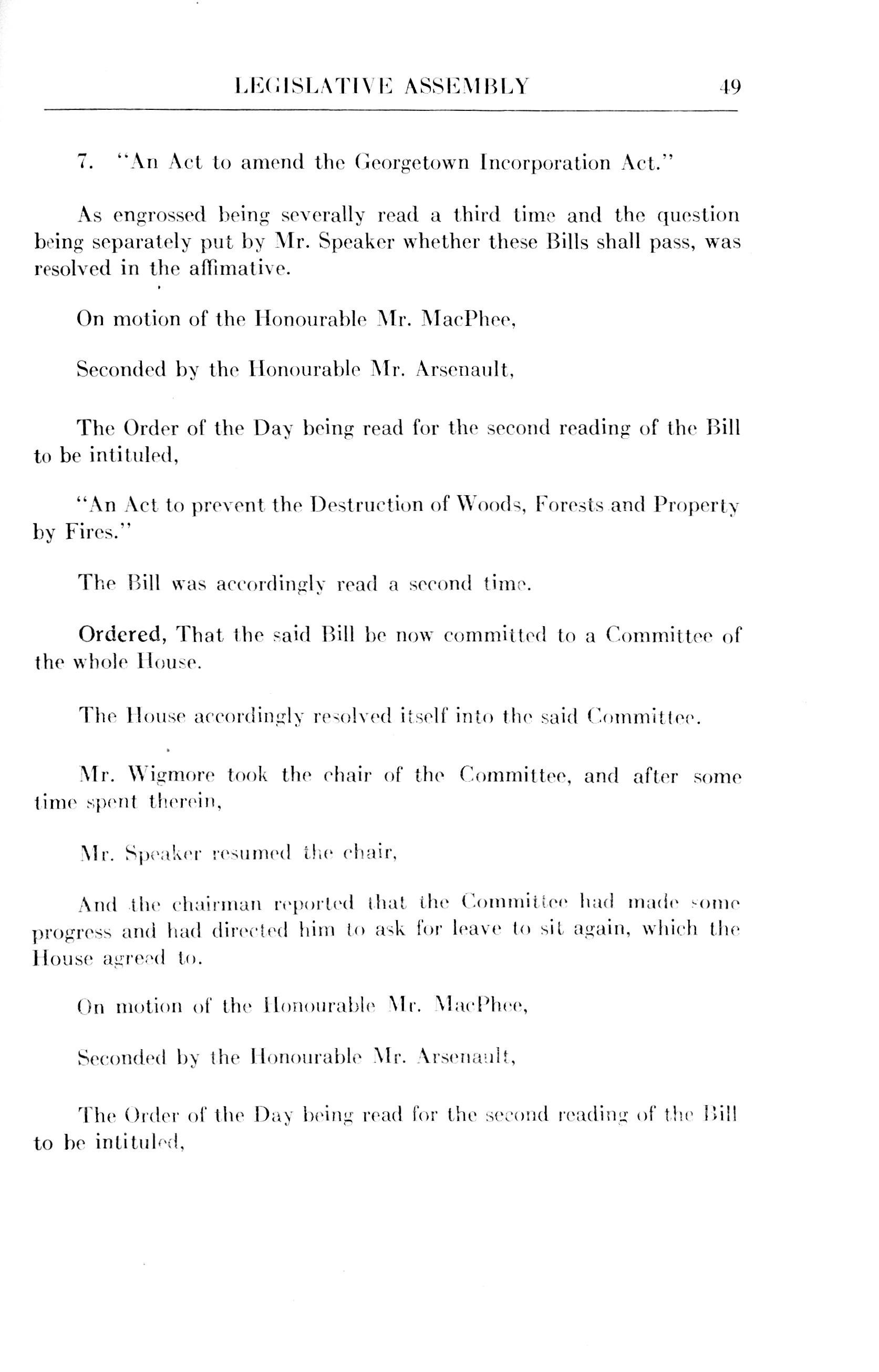 LEGISLATIVE ASSEMBLY 49

7. "An Act to amend the Georgetown Incorporation Act."

As engrossed being severally read a third time and the question being separately put by Mr. Speaker whether these Bills shall pass, was resolved in the affimative.

On motion of the Honourable Mr. MacPhee,

Seconded by the Honourable Mr. Arsenault,

The Order of the Day being read for the second reading of the Bill to be intituled,

"An Act to prevent the Destruction of Woods, Forests and Property by Fires."

The Bill was accordingly read a second time.

Ordered, That the said Bill be now committed to a Committee of the whole House.

The House accordingly resolved itself into the said Committee.

Mr. Wigmore took the chair of the Committee, and after some time spent therein,

Mr. Speaker resumed the chair,

And the chairman reported that the Committee had made some progress and had directed him to ask for leave to sit again, which the House agreed to.

On motion of the Honourable Mr. MacPhee,

Seconded by the Honourable Mr. Arsenault,

The Order of the Day being read for the second reading of the Bill to be intituled,